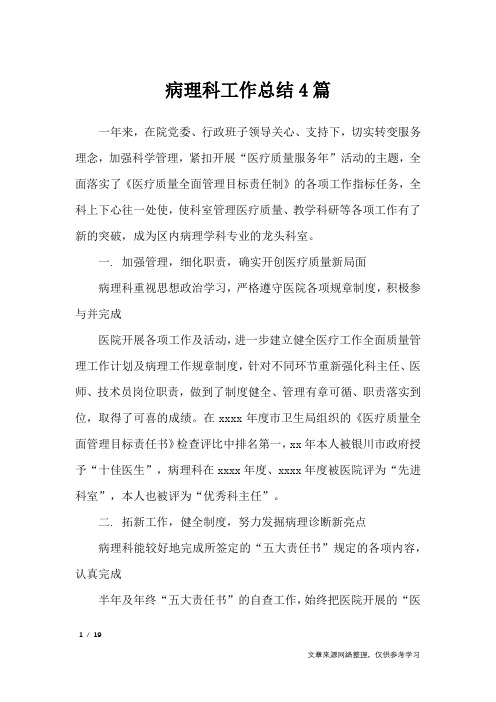 病理科工作总结4篇

一年来，在院党委、行政班子领导关心、支持下，切实转变服务理念，加强科学管理，紧扣开展“医疗质量服务年”活动的主题，全面落实了《医疗质量全面管理目标责任制》的各项工作指标任务，全科上下心往一处使，使科室管理医疗质量、教学科研等各项工作有了新的突破，成为区内病理学科专业的龙头科室。

一. 加强管理，细化职责，确实开创医疗质量新局面

病理科重视思想政治学习，严格遵守医院各项规章制度，积极参与并完成

医院开展各项工作及活动，进一步建立健全医疗工作全面质量管理工作计划及病理工作规章制度，针对不同环节重新强化科主任、医师、技术员岗位职责，做到了制度健全、管理有章可循、职责落实到位，取得了可喜的成绩。在xxxx年度市卫生局组织的《医疗质量全面管理目标责任书》检查评比中排名第一，xx年本人被银川市政府授予“十佳医生”，病理科在xxxx年度、xxxx年度被医院评为“先进科室”，本人也被评为“优秀科主任”。

二. 拓新工作，健全制度，努力发掘病理诊断新亮点

病理科能较好地完成所签定的“五大责任书”规定的各项内容，认真完成

半年及年终“五大责任书”的自查工作，始终把医院开展的“医

1 / 19

文章来源网络整理，仅供参考学习